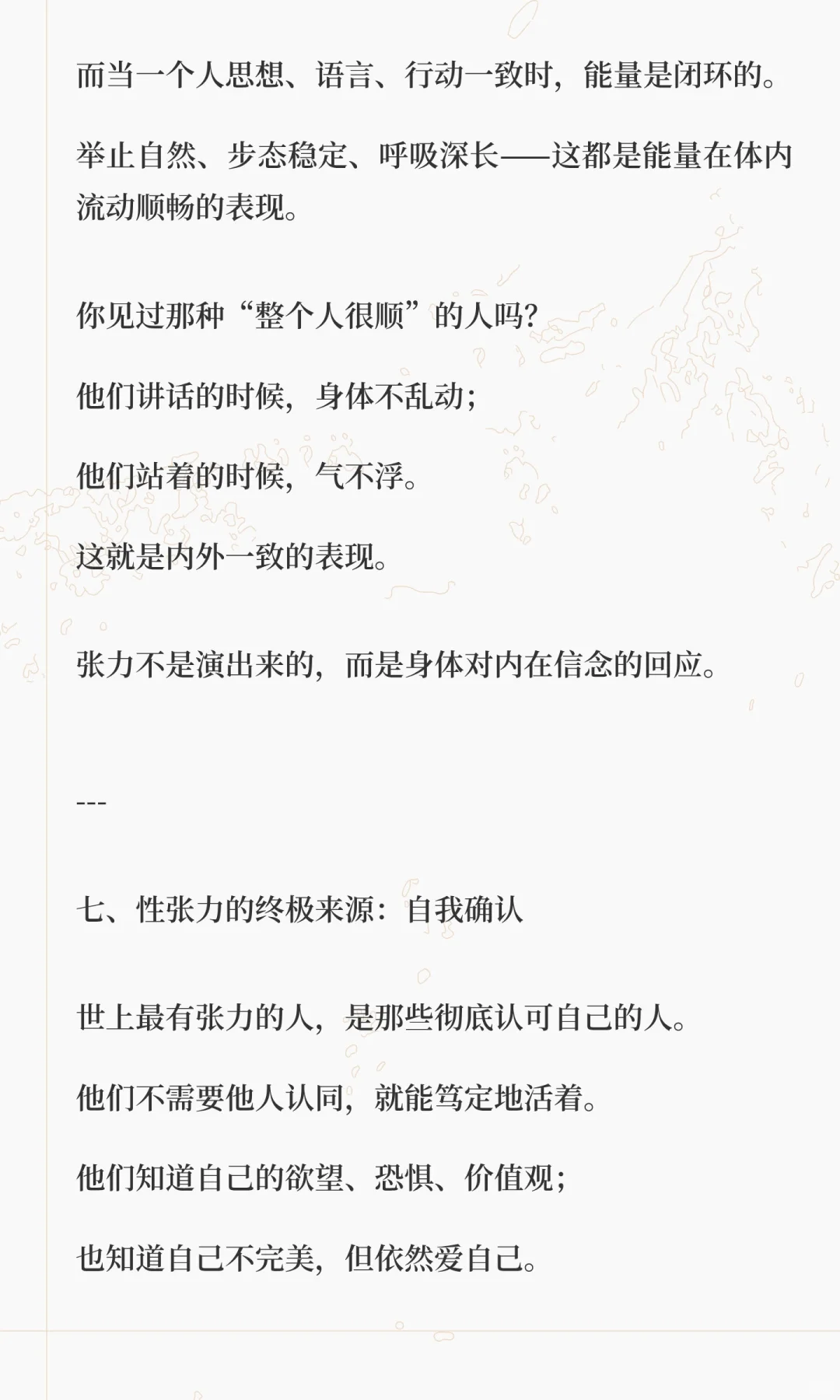 而当一个人思想、语言、行动一致时，能量是闭环的。

举止自然、步态稳定、呼吸深长——这都是能量在体内流动顺畅的表现。

你见过那种“整个人很顺”的人吗？

他们讲话的时候，身体不乱动；

他们站着的时候，气不浮。

这就是内外一致的表现。

张力不是演出来的，而是身体对内在信念的回应。

---

七、性张力的终极来源：自我确认

世上最有张力的人，是那些彻底认可自己的人。

他们不需要他人认同，就能笃定地活着。

他们知道自己的欲望、恐惧、价值观；

也知道自己不完美，但依然爱自己。